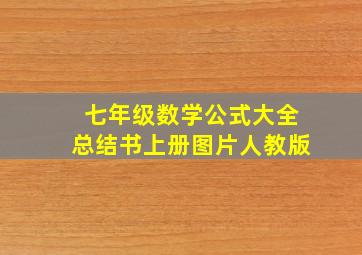 七年级数学公式大全
总结书上册图片人教版